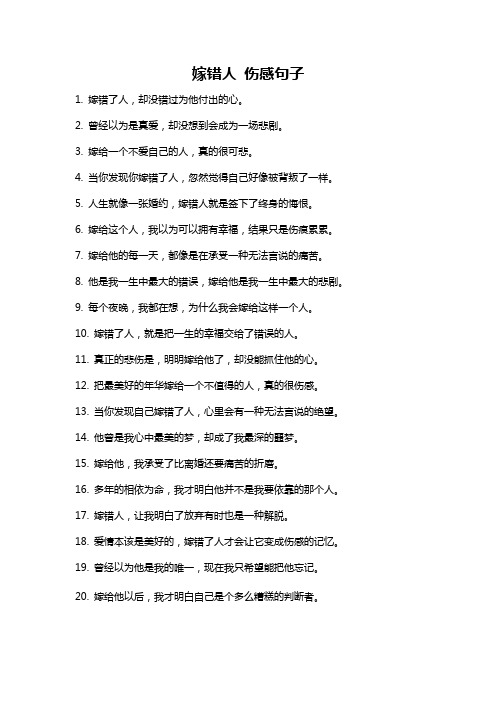 嫁错人 伤感句子

1. 嫁错了人，却没错过为他付出的心。

2. 曾经以为是真爱，却没想到会成为一场悲剧。

3. 嫁给一个不爱自己的人，真的很可悲。

4. 当你发现你嫁错了人，忽然觉得自己好像被背叛了一样。

5. 人生就像一张婚约，嫁错人就是签下了终身的悔恨。

6. 嫁给这个人，我以为可以拥有幸福，结果只是伤痕累累。

7. 嫁给他的每一天，都像是在承受一种无法言说的痛苦。

8. 他是我一生中最大的错误，嫁给他是我一生中最大的悲剧。

9. 每个夜晚，我都在想，为什么我会嫁给这样一个人。

10. 嫁错了人，就是把一生的幸福交给了错误的人。

11. 真正的悲伤是，明明嫁给他了，却没能抓住他的心。

12. 把最美好的年华嫁给一个不值得的人，真的很伤感。

13. 当你发现自己嫁错了人，心里会有一种无法言说的绝望。

14. 他曾是我心中最美的梦，却成了我最深的噩梦。

15. 嫁给他，我承受了比离婚还要痛苦的折磨。

16. 多年的相依为命，我才明白他并不是我要依靠的那个人。

17. 嫁错人，让我明白了放弃有时也是一种解脱。

18. 爱情本该是美好的，嫁错了人才会让它变成伤感的记忆。

19. 曾经以为他是我的唯一，现在我只希望能把他忘记。

20. 嫁给他以后，我才明白自己是个多么糟糕的判断者。